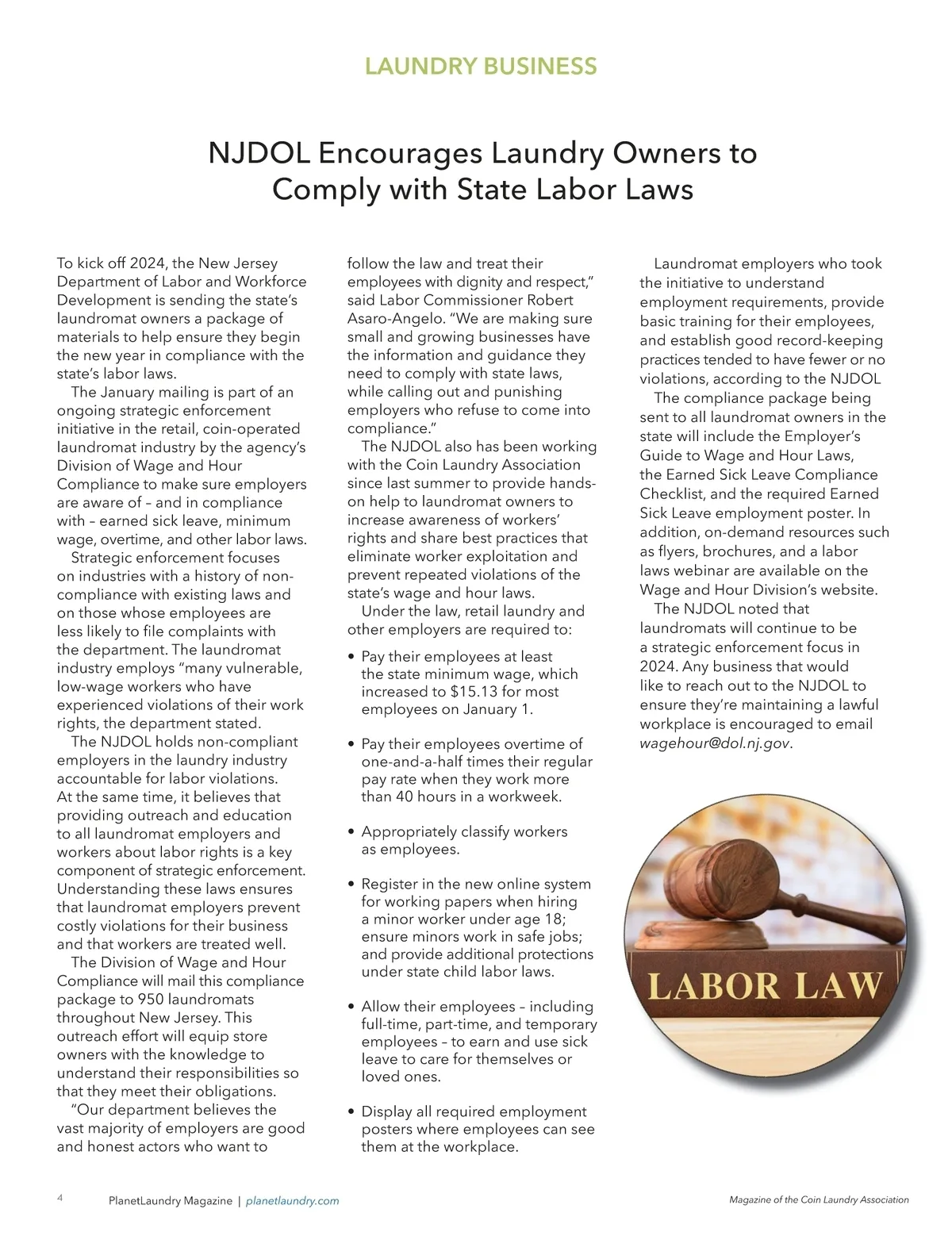 LAUNDRY BUSINESS

NJDOL Encourages Laundry Owners to Comply with State Labor Laws

To kick off 2024, the New Jersey Department of Labor and Workforce Development is sending the state's laundromat owners a package of materials to help ensure they begin the new year in compliance with the state's labor laws.

The January mailing is part of an ongoing strategic enforcement initiative in the retail, coin-operated laundromat industry by the agency's Division of Wage and Hour Compliance to make sure employers are aware of – and in compliance with – earned sick leave, minimum wage, overtime, and other labor laws.

Strategic enforcement focuses on industries with a history of non-compliance with existing laws and on those whose employees are less likely to file complaints with the department. The laundromat industry employs "many vulnerable, low-wage workers who have experienced violations of their work rights, the department stated.

The NJDOL holds non-compliant employers in the laundry industry accountable for labor violations. At the same time, it believes that providing outreach and education to all laundromat employers and workers about labor rights is a key component of strategic enforcement. Understanding these laws ensures that laundromat employers prevent costly violations for their business and that workers are treated well.

The Division of Wage and Hour Compliance will mail this compliance package to 950 laundromats throughout New Jersey. This outreach effort will equip store owners with the knowledge to understand their responsibilities so that they meet their obligations.

"Our department believes the vast majority of employers are good and honest actors who want to follow the law and treat their employees with dignity and respect," said Labor Commissioner Robert Asaro-Angelo. "We are making sure small and growing businesses have the information and guidance they need to comply with state laws, while calling out and punishing employers who refuse to come into compliance."

The NJDOL also has been working with the Coin Laundry Association since last summer to provide hands-on help to laundromat owners to increase awareness of workers' rights and share best practices that eliminate worker exploitation and prevent repeated violations of the state's wage and hour laws.

Under the law, retail laundry and other employers are required to:

• Pay their employees at least the state minimum wage, which increased to $15.13 for most employees on January 1.

• Pay their employees overtime of one-and-a-half times their regular pay rate when they work more than 40 hours in a workweek.

• Appropriately classify workers as employees.

• Register in the new online system for working papers when hiring a minor worker under age 18; ensure minors work in safe jobs; and provide additional protections under state child labor laws.

• Allow their employees – including full-time, part-time, and temporary employees – to earn and use sick leave to care for themselves or loved ones.

• Display all required employment posters where employees can see them at the workplace.

Laundromat employers who took the initiative to understand employment requirements, provide basic training for their employees, and establish good record-keeping practices tended to have fewer or no violations, according to the NJDOL

The compliance package being sent to all laundromat owners in the state will include the Employer's Guide to Wage and Hour Laws, the Earned Sick Leave Compliance Checklist, and the required Earned Sick Leave employment poster. In addition, on-demand resources such as flyers, brochures, and a labor laws webinar are available on the Wage and Hour Division's website.

The NJDOL noted that laundromats will continue to be a strategic enforcement focus in 2024. Any business that would like to reach out to the NJDOL to ensure they're maintaining a lawful workplace is encouraged to email wagehour@dol.nj.gov.

LABOR LAW

4 PlanetLaundry Magazine | planetlaundry.com

Magazine of the Coin Laundry Association